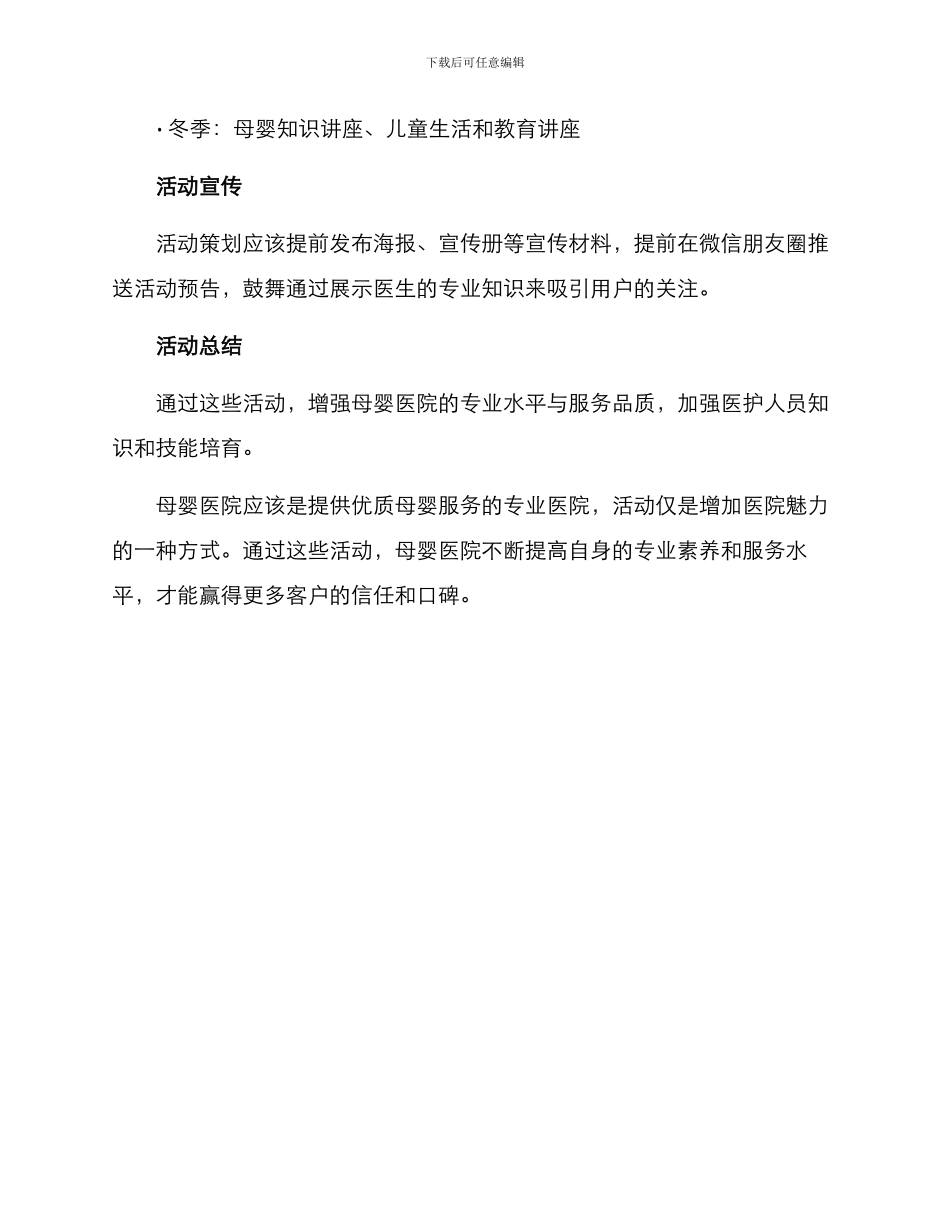 下载后可任意编辑

• 冬季：母婴知识讲座、儿童生活和教育讲座

活动宣传

活动策划应该提前发布海报、宣传册等宣传材料，提前在微信朋友圈推送活动预告，鼓舞通过展示医生的专业知识来吸引用户的关注。

活动总结

通过这些活动，增强母婴医院的专业水平与服务品质，加强医护人员知识和技能培育。

母婴医院应该是提供优质母婴服务的专业医院，活动仅是增加医院魅力的一种方式。通过这些活动，母婴医院不断提高自身的专业素养和服务水平，才能赢得更多客户的信任和口碑。